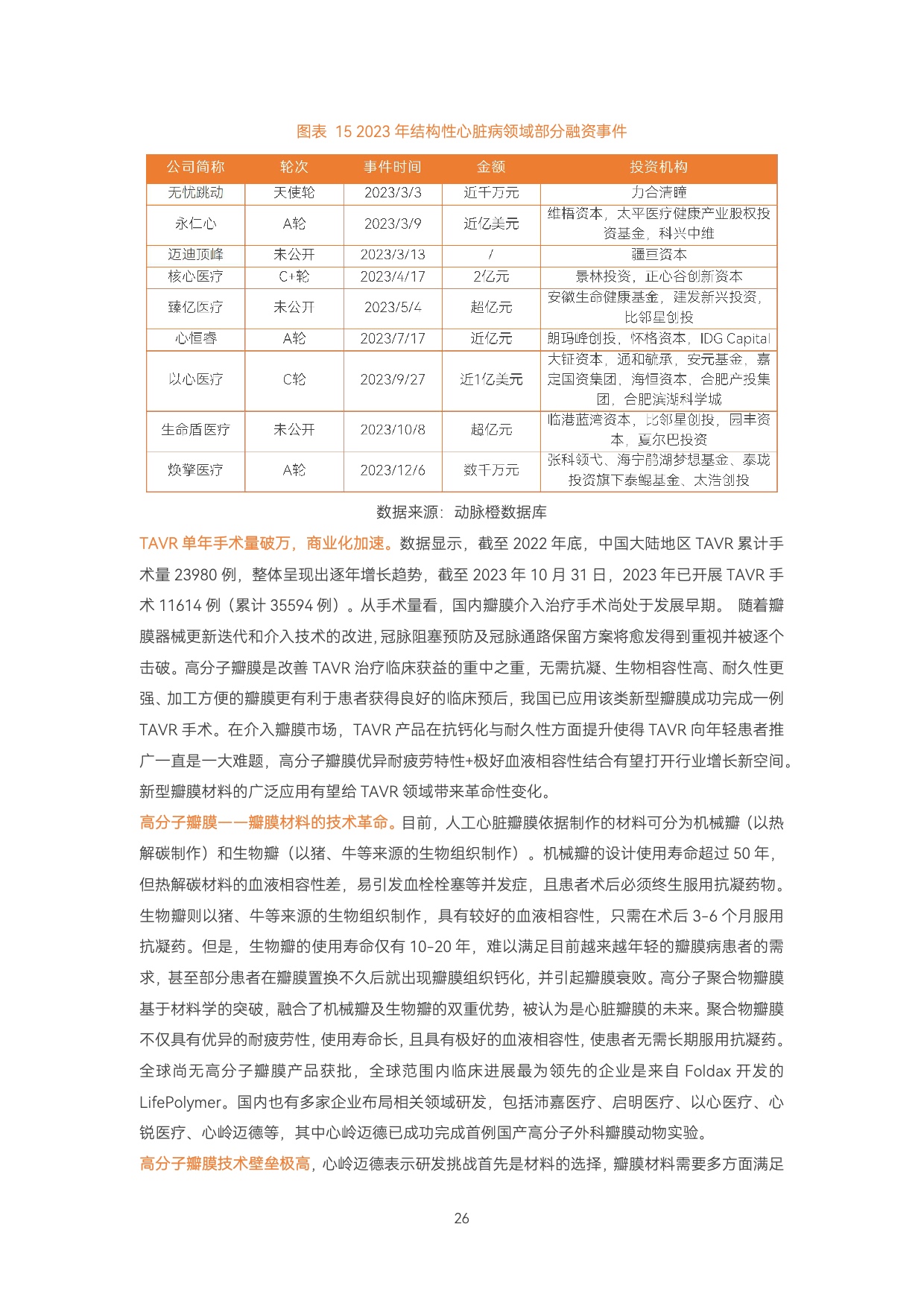 图表 15 2023 年结构性心脏病领域部分融资事件

| 公司简称 | 轮次 | 事件时间 | 金额 | 投资机构 |
|---|---|---|---|---|
| 无忧跳动 | 天使轮 | 2023/3/3 | 近千万元 | 力合清瞳 |
| 永仁心 | A轮 | 2023/3/9 | 近亿美元 | 维梧资本，太平医疗健康产业股权投资基金，科兴中维 |
| 迈迪顶峰 | 未公开 | 2023/3/13 | / | 疆亘资本 |
| 核心医疗 | C+轮 | 2023/4/17 | 2亿元 | 景林投资，正心谷创新资本 |
| 臻亿医疗 | 未公开 | 2023/5/4 | 超亿元 | 安徽生命健康基金，建发新兴投资，比邻星创投 |
| 心恒睿 | A轮 | 2023/7/17 | 近亿元 | 朗玛峰创投，怀格资本，IDG Capital |
| 以心医疗 | C轮 | 2023/9/27 | 近1亿美元 | 大钲资本，通和毓承，安元基金，嘉定国资集团，海恒资本，合肥产投集团，合肥滨湖科学城 |
| 生命盾医疗 | 未公开 | 2023/10/8 | 超亿元 | 临港蓝湾资本，比邻星创投，园丰资本，夏尔巴投资 |
| 焕擎医疗 | A轮 | 2023/12/6 | 数千万元 | 张科领弋、海宁鹃湖梦想基金、泰珑投资旗下泰鲲基金、太浩创投 |

数据来源：动脉橙数据库

TAVR 单年手术量破万，商业化加速。数据显示，截至 2022 年底，中国大陆地区 TAVR 累计手术量 23980 例，整体呈现出逐年增长趋势，截至 2023 年 10 月 31 日，2023 年已开展 TAVR 手术 11614 例（累计 35594 例）。从手术量看，国内瓣膜介入治疗手术尚处于发展早期。 随着瓣膜器械更新迭代和介入技术的改进，冠脉阻塞预防及冠脉通路保留方案将愈发得到重视并被逐个击破。高分子瓣膜是改善 TAVR 治疗临床获益的重中之重，无需抗凝、生物相容性高、耐久性更强、加工方便的瓣膜更有利于患者获得良好的临床预后，我国已应用该类新型瓣膜成功完成一例 TAVR 手术。在介入瓣膜市场，TAVR 产品在抗钙化与耐久性方面提升使得 TAVR 向年轻患者推广一直是一大难题，高分子瓣膜优异耐疲劳特性+极好血液相容性结合有望打开行业增长新空间。新型瓣膜材料的广泛应用有望给 TAVR 领域带来革命性变化。

高分子瓣膜——瓣膜材料的技术革命。目前，人工心脏瓣膜依据制作的材料可分为机械瓣（以热解碳制作）和生物瓣（以猪、牛等来源的生物组织制作）。机械瓣的设计使用寿命超过 50 年，但热解碳材料的血液相容性差，易引发血栓栓塞等并发症，且患者术后必须终生服用抗凝药物。生物瓣则以猪、牛等来源的生物组织制作，具有较好的血液相容性，只需在术后 3-6 个月服用抗凝药。但是，生物瓣的使用寿命仅有 10-20 年，难以满足目前越来越年轻的瓣膜病患者的需求，甚至部分患者在瓣膜置换不久后就出现瓣膜组织钙化，并引起瓣膜衰败。高分子聚合物瓣膜基于材料学的突破，融合了机械瓣及生物瓣的双重优势，被认为是心脏瓣膜的未来。聚合物瓣膜不仅具有优异的耐疲劳性，使用寿命长，且具有极好的血液相容性，使患者无需长期服用抗凝药。全球尚无高分子瓣膜产品获批，全球范围内临床进展最为领先的企业是来自 Foldax 开发的 LifePolymer。国内也有多家企业布局相关领域研发，包括沛嘉医疗、启明医疗、以心医疗、心锐医疗、心岭迈德等，其中心岭迈德已成功完成首例国产高分子外科瓣膜动物实验。

高分子瓣膜技术壁垒极高，心岭迈德表示研发挑战首先是材料的选择，瓣膜材料需要多方面满足

26